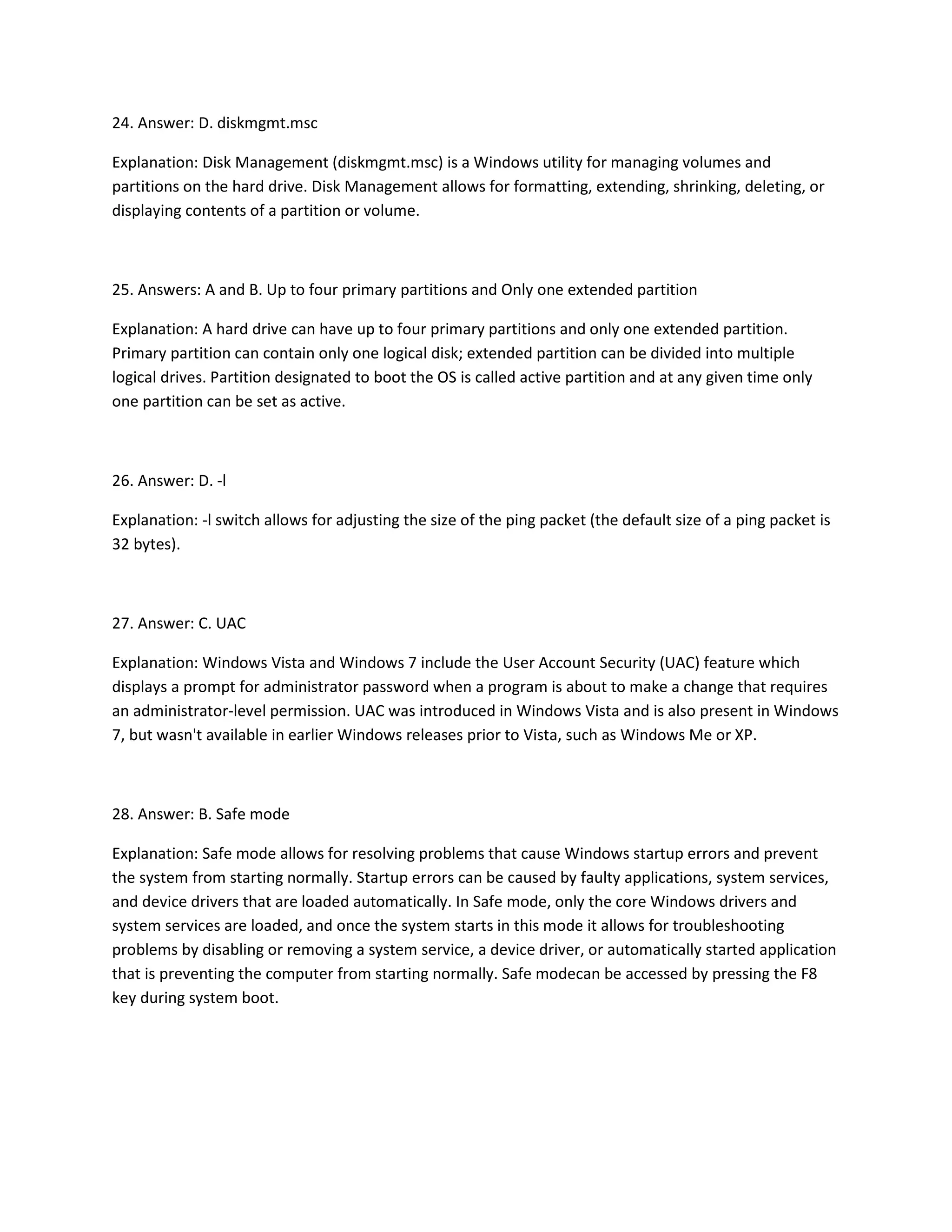 24. Answer: D. diskmgmt.msc

Explanation: Disk Management (diskmgmt.msc) is a Windows utility for managing volumes and partitions on the hard drive. Disk Management allows for formatting, extending, shrinking, deleting, or displaying contents of a partition or volume.

25. Answers: A and B. Up to four primary partitions and Only one extended partition

Explanation: A hard drive can have up to four primary partitions and only one extended partition. Primary partition can contain only one logical disk; extended partition can be divided into multiple logical drives. Partition designated to boot the OS is called active partition and at any given time only one partition can be set as active.

26. Answer: D. -l

Explanation: -l switch allows for adjusting the size of the ping packet (the default size of a ping packet is 32 bytes).

27. Answer: C. UAC

Explanation: Windows Vista and Windows 7 include the User Account Security (UAC) feature which displays a prompt for administrator password when a program is about to make a change that requires an administrator-level permission. UAC was introduced in Windows Vista and is also present in Windows 7, but wasn't available in earlier Windows releases prior to Vista, such as Windows Me or XP.

28. Answer: B. Safe mode

Explanation: Safe mode allows for resolving problems that cause Windows startup errors and prevent the system from starting normally. Startup errors can be caused by faulty applications, system services, and device drivers that are loaded automatically. In Safe mode, only the core Windows drivers and system services are loaded, and once the system starts in this mode it allows for troubleshooting problems by disabling or removing a system service, a device driver, or automatically started application that is preventing the computer from starting normally. Safe modecan be accessed by pressing the F8 key during system boot.